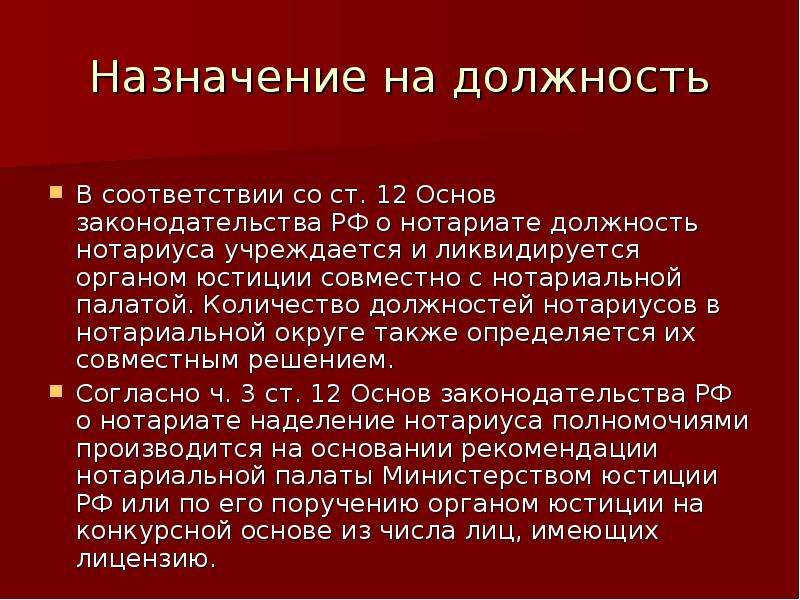 Назначение на должность

В соответствии со ст. 12 Основ законодательства РФ о нотариате должность нотариуса учреждается и ликвидируется органом юстиции совместно с нотариальной палатой. Количество должностей нотариусов в нотариальной округе также определяется их совместным решением.

Согласно ч. 3 ст. 12 Основ законодательства РФ о нотариате наделение нотариуса полномочиями производится на основании рекомендации нотариальной палаты Министерством юстиции РФ или по его поручению органом юстиции на конкурсной основе из числа лиц, имеющих лицензию.